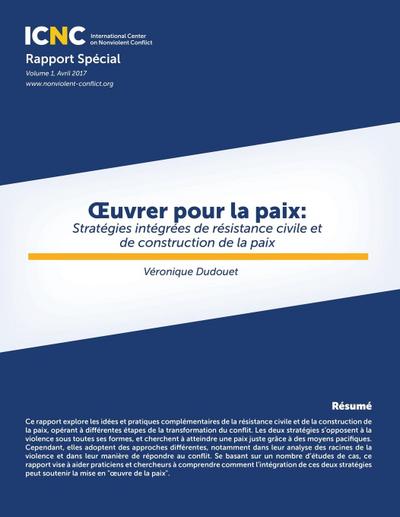 ICNC International Center on Nonviolent Conflict

Rapport Spécial

Volume 1, Avril 2017

www.nonviolent-conflict.org

Œuvrer pour la paix:

Stratégies intégrées de résistance civile et de construction de la paix

Véronique Dudouet

Résumé

Ce rapport explore les idées et pratiques complémentaires de la résistance civile et de la construction de la paix, opérant à différentes étapes de la transformation du conflit. Les deux stratégies s'opposent à la violence sous toutes ses formes, et cherchent à atteindre une paix juste grâce à des moyens pacifiques. Cependant, elles adoptent des approches différentes, notamment dans leur analyse des racines de la violence et dans leur manière de répondre au conflit. Se basant sur un nombre d'études de cas, ce rapport vise à aider praticiens et chercheurs à comprendre comment l'intégration de ces deux stratégies peut soutenir la mise en "œuvre de la paix".